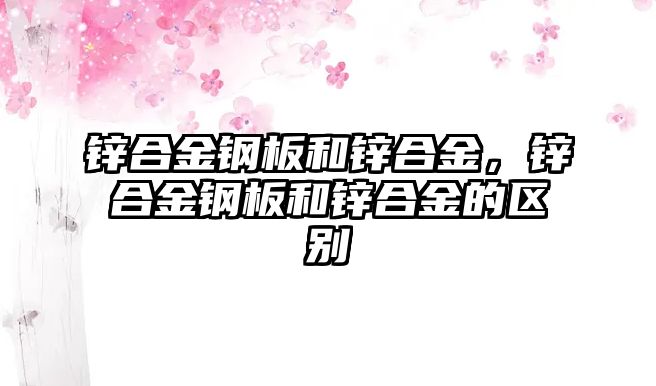 锌合金钢板和锌合金，锌合金钢板和锌合金的区别